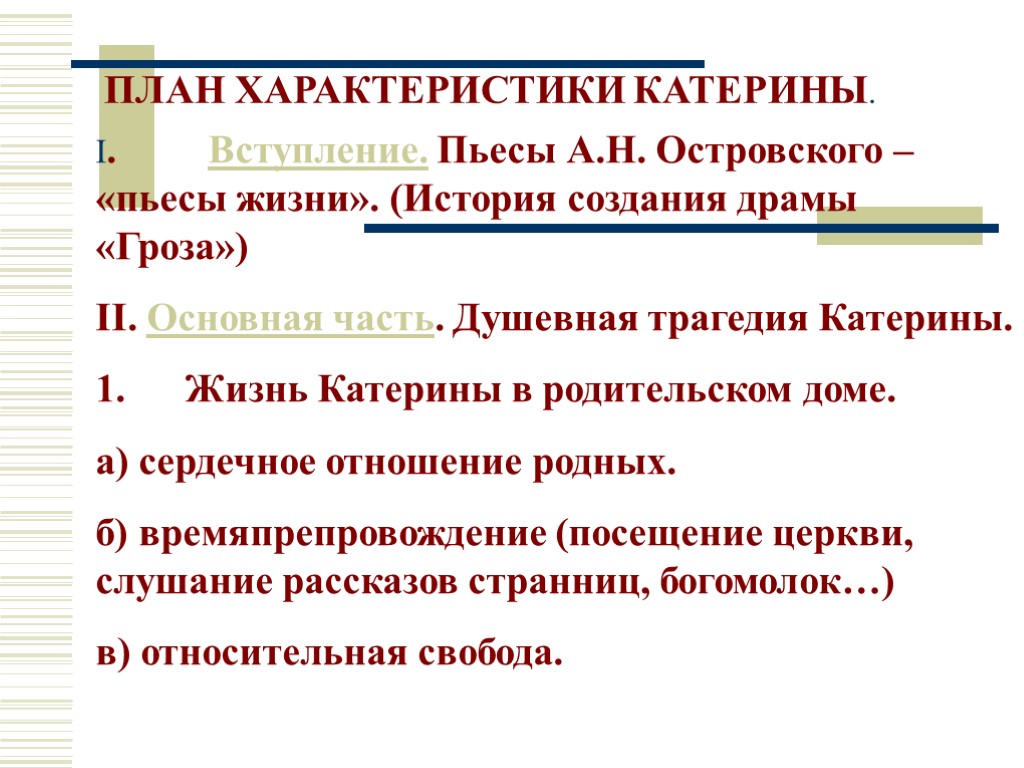 ПЛАН ХАРАКТЕРИСТИКИ КАТЕРИНЫ.

I. Вступление. Пьесы А.Н. Островского – «пьесы жизни». (История создания драмы «Гроза»)

II. Основная часть. Душевная трагедия Катерины.

1. Жизнь Катерины в родительском доме.

а) сердечное отношение родных.

б) времяпрепровождение (посещение церкви, слушание рассказов странниц, богомолок…)

в) относительная свобода.